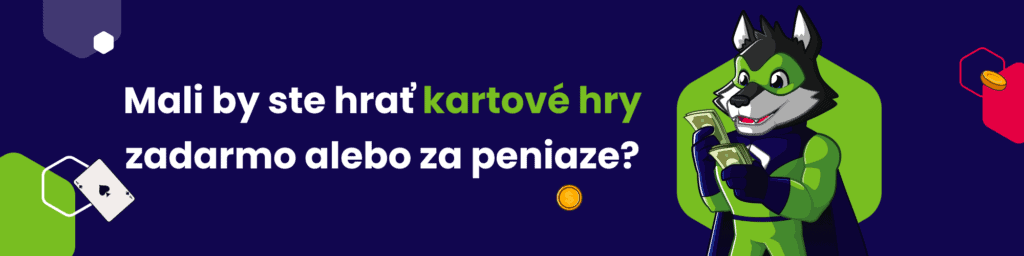 Mali by ste hrať kartové hry zadarmo alebo za peniaze?